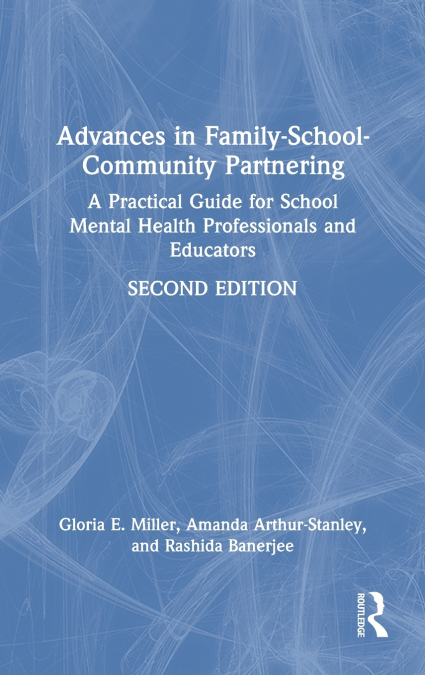 Advances in Family-School-Community Partnering

A Practical Guide for School Mental Health Professionals and Educators

SECOND EDITION

Gloria E. Miller, Amanda Arthur-Stanley, and Rashida Banerjee

ROUTLEDGE